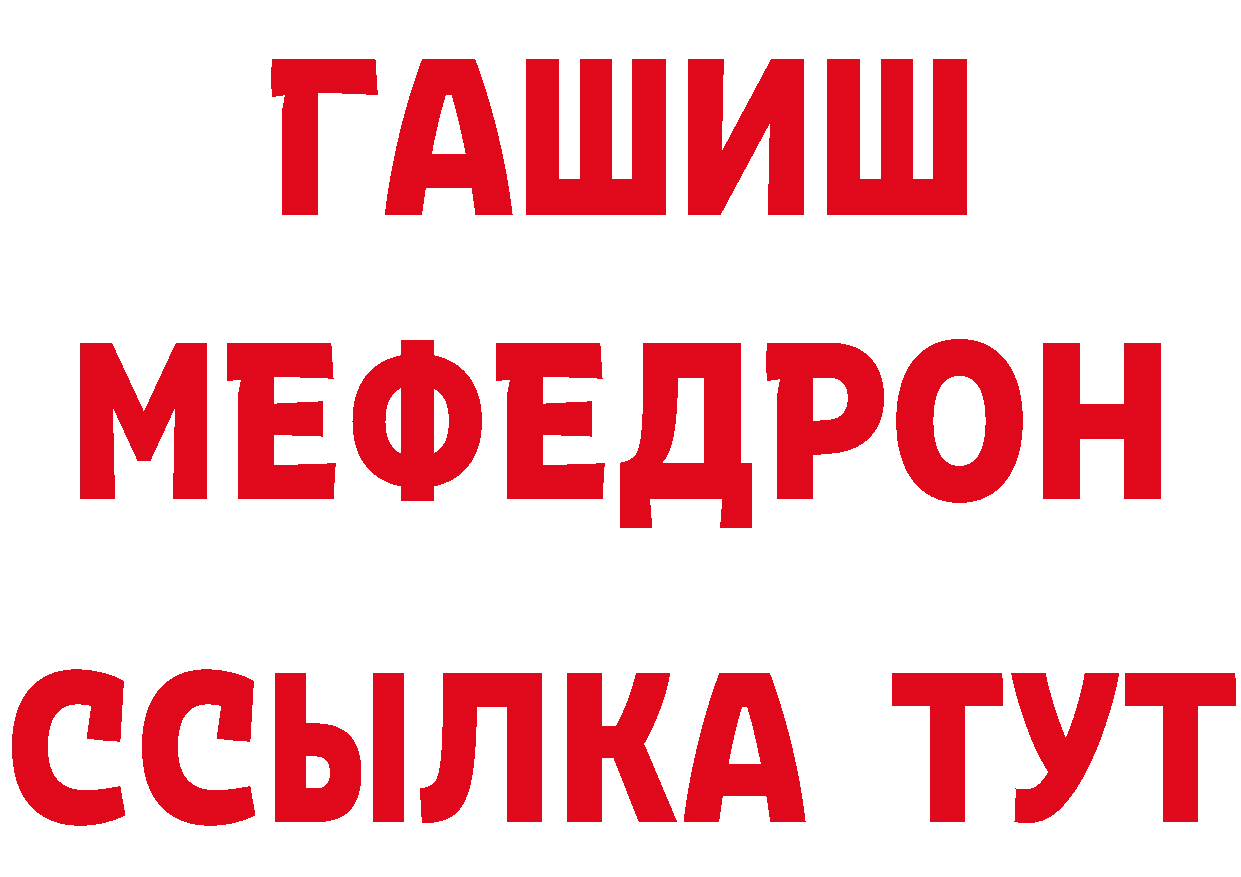 ГАШИШ
МЕФЕДРОН
ССЫЛКА ТУТ